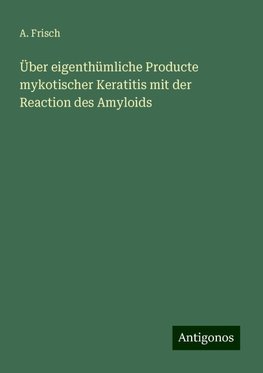 A. Frisch

Über eigenthümliche Producte mykotischer Keratitis mit der Reaction des Amyloids

Antigonos